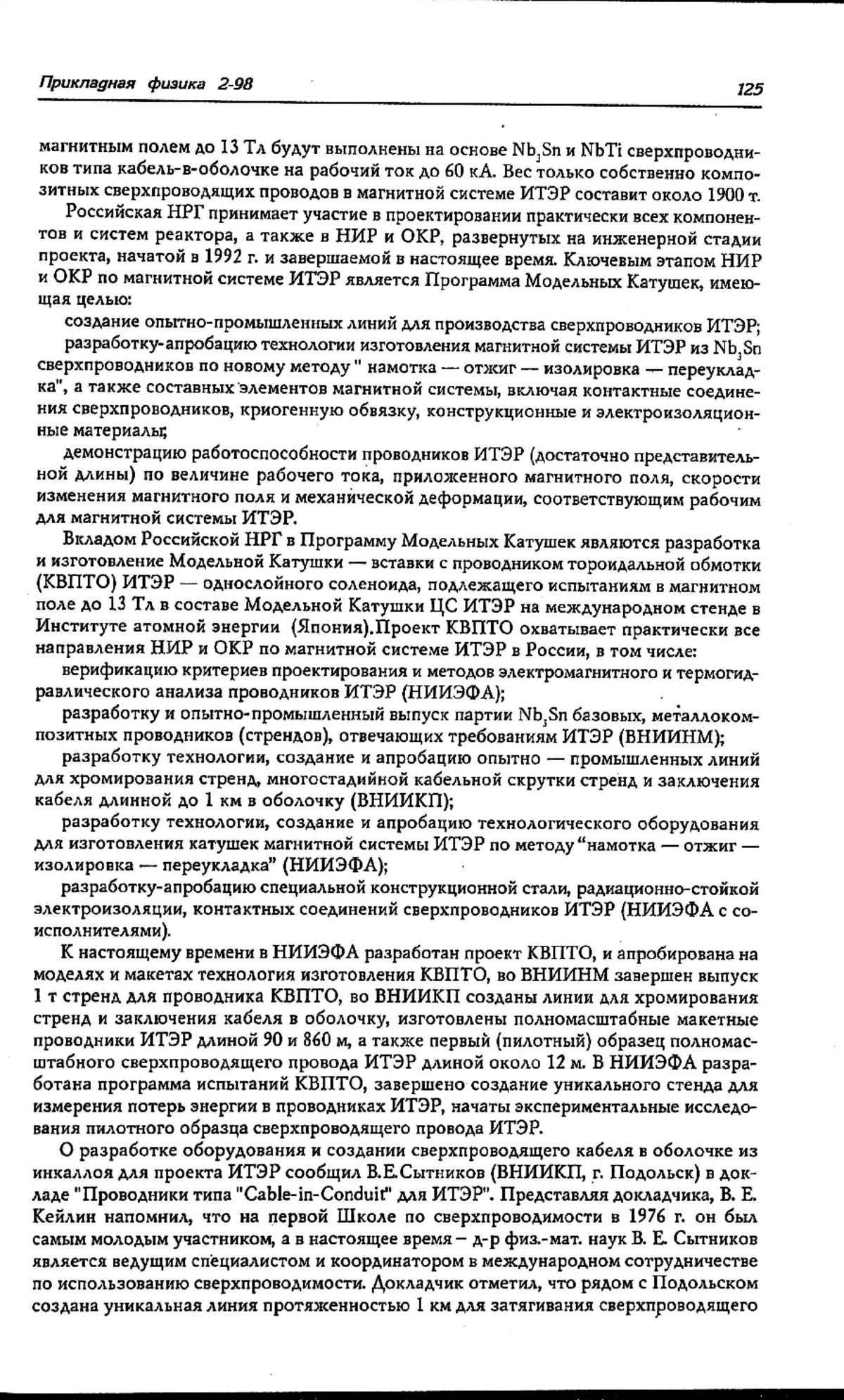 Прикладная физика 2-98

125

магнитным полем до 13 Тл будут выполнены на основе $Nb_3Sn$ и NbTi сверхпроводников типа кабель-в-оболочке на рабочий ток до 60 кА. Вес только собственно композитных сверхпроводящих проводов в магнитной системе ИТЭР составит около 1900 т.

Российская НРГ принимает участие в проектировании практически всех компонентов и систем реактора, а также в НИР и ОКР, развернутых на инженерной стадии проекта, начатой в 1992 г. и завершаемой в настоящее время. Ключевым этапом НИР и ОКР по магнитной системе ИТЭР является Программа Модельных Катушек, имеющая целью:

создание опытно-промышленных линий для производства сверхпроводников ИТЭР;

разработку-апробацию технологии изготовления магнитной системы ИТЭР из $Nb_3Sn$ сверхпроводников по новому методу " намотка — отжиг — изолировка — переукладка", а также составных элементов магнитной системы, включая контактные соединения сверхпроводников, криогенную обвязку, конструкционные и электроизоляционные материалы;

демонстрацию работоспособности проводников ИТЭР (достаточно представительной длины) по величине рабочего тока, приложенного магнитного поля, скорости изменения магнитного поля и механической деформации, соответствующим рабочим для магнитной системы ИТЭР.

Вкладом Российской НРГ в Программу Модельных Катушек являются разработка и изготовление Модельной Катушки — вставки с проводником тороидальной обмотки (КВПТО) ИТЭР — однослойного соленоида, подлежащего испытаниям в магнитном поле до 13 Тл в составе Модельной Катушки ЦС ИТЭР на международном стенде в Институте атомной энергии (Япония).Проект КВПТО охватывает практически все направления НИР и ОКР по магнитной системе ИТЭР в России, в том числе:

верификацию критериев проектирования и методов электромагнитного и термогидравлического анализа проводников ИТЭР (НИИЭФА);

разработку и опытно-промышленный выпуск партии $Nb_3Sn$ базовых, металлокомпозитных проводников (стрендов), отвечающих требованиям ИТЭР (ВНИИНМ);

разработку технологии, создание и апробацию опытно — промышленных линий для хромирования стренд, многостадийной кабельной скрутки стренд и заключения кабеля длинной до 1 км в оболочку (ВНИИКП);

разработку технологии, создание и апробацию технологического оборудования для изготовления катушек магнитной системы ИТЭР по методу "намотка — отжиг — изолировка — переукладка" (НИИЭФА);

разработку-апробацию специальной конструкционной стали, радиационно-стойкой электроизоляции, контактных соединений сверхпроводников ИТЭР (НИИЭФА с соисполнителями).

К настоящему времени в НИИЭФА разработан проект КВПТО, и апробирована на моделях и макетах технология изготовления КВПТО, во ВНИИНМ завершен выпуск 1 т стренд для проводника КВПТО, во ВНИИКП созданы линии для хромирования стренд и заключения кабеля в оболочку, изготовлены полномасштабные макетные проводники ИТЭР длиной 90 и 860 м, а также первый (пилотный) образец полномасштабного сверхпроводящего провода ИТЭР длиной около 12 м. В НИИЭФА разработана программа испытаний КВПТО, завершено создание уникального стенда для измерения потерь энергии в проводниках ИТЭР, начаты экспериментальные исследования пилотного образца сверхпроводящего провода ИТЭР.

О разработке оборудования и создании сверхпроводящего кабеля в оболочке из инкаллоя для проекта ИТЭР сообщил В.Е.Сытников (ВНИИКП, г. Подольск) в докладе "Проводники типа "Cable-in-Conduit" для ИТЭР". Представляя докладчика, В. Е. Кейлин напомнил, что на первой Школе по сверхпроводимости в 1976 г. он был самым молодым участником, а в настоящее время – д-р физ.-мат. наук В. Е. Сытников является ведущим специалистом и координатором в международном сотрудничестве по использованию сверхпроводимости. Докладчик отметил, что рядом с Подольском создана уникальная линия протяженностью 1 км для затягивания сверхпроводящего